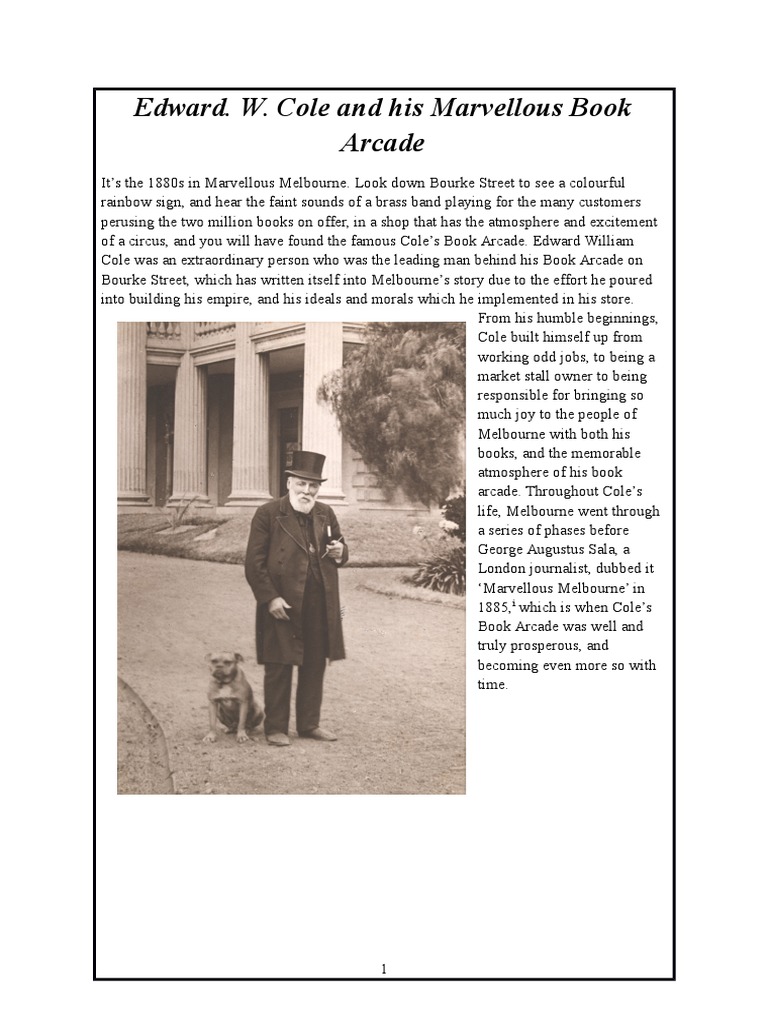 Edward. W. Cole and his Marvellous Book Arcade

It's the 1880s in Marvellous Melbourne. Look down Bourke Street to see a colourful rainbow sign, and hear the faint sounds of a brass band playing for the many customers perusing the two million books on offer, in a shop that has the atmosphere and excitement of a circus, and you will have found the famous Cole's Book Arcade. Edward William Cole was an extraordinary person who was the leading man behind his Book Arcade on Bourke Street, which has written itself into Melbourne's story due to the effort he poured into building his empire, and his ideals and morals which he implemented in his store. From his humble beginnings, Cole built himself up from working odd jobs, to being a market stall owner to being responsible for bringing so much joy to the people of Melbourne with both his books, and the memorable atmosphere of his book arcade. Throughout Cole's life, Melbourne went through a series of phases before George Augustus Sala, a London journalist, dubbed it 'Marvellous Melbourne' in 1885,$^1$ which is when Cole's Book Arcade was well and truly prosperous, and becoming even more so with time.

1